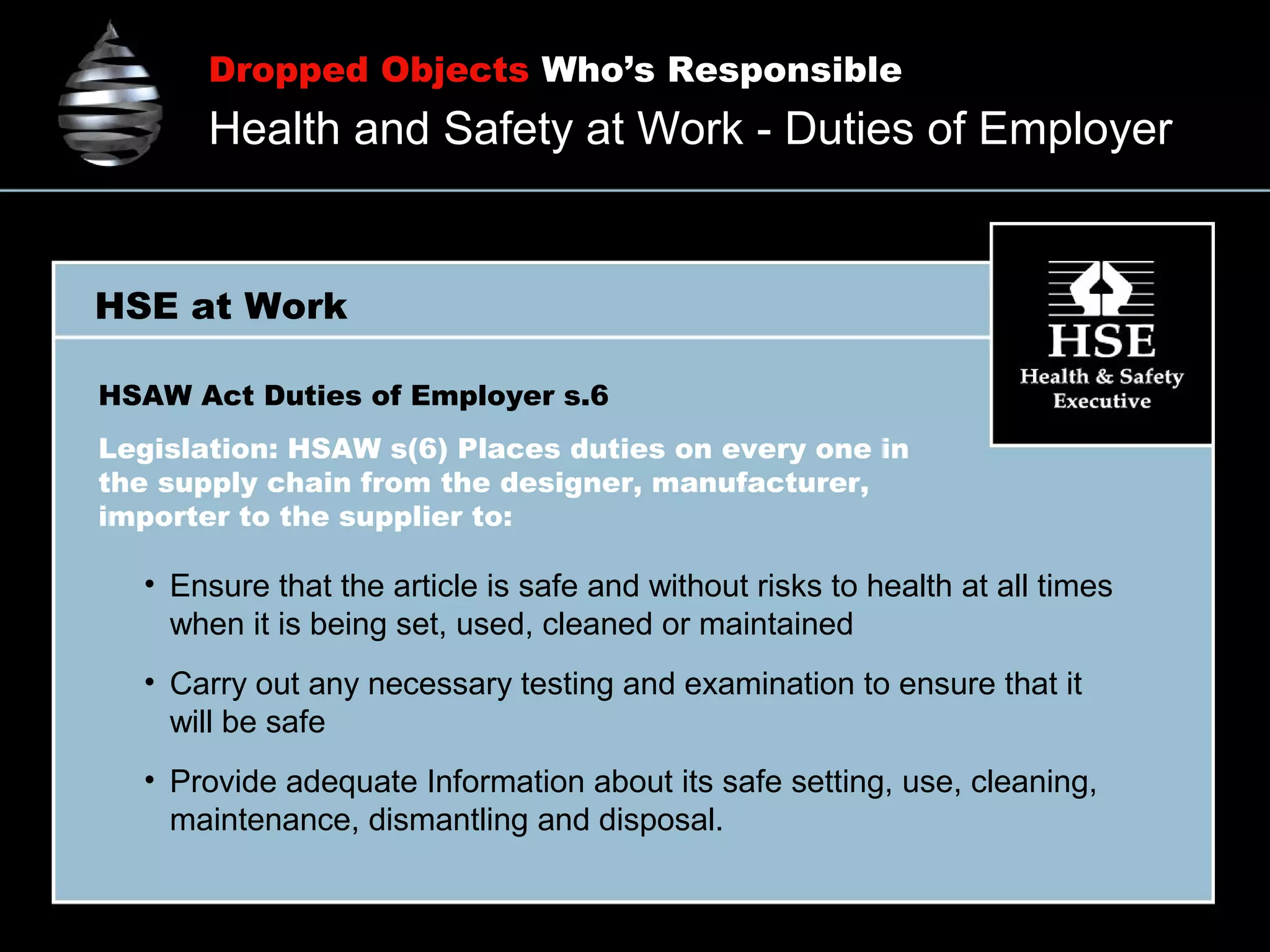 Dropped Objects Who's Responsible

Health and Safety at Work - Duties of Employer

HSE at Work

HSE
Health & Safety
Executive

HSAW Act Duties of Employer s.6

Legislation: HSAW s(6) Places duties on every one in the supply chain from the designer, manufacturer, importer to the supplier to:

• Ensure that the article is safe and without risks to health at all times when it is being set, used, cleaned or maintained

• Carry out any necessary testing and examination to ensure that it will be safe

• Provide adequate Information about its safe setting, use, cleaning, maintenance, dismantling and disposal.